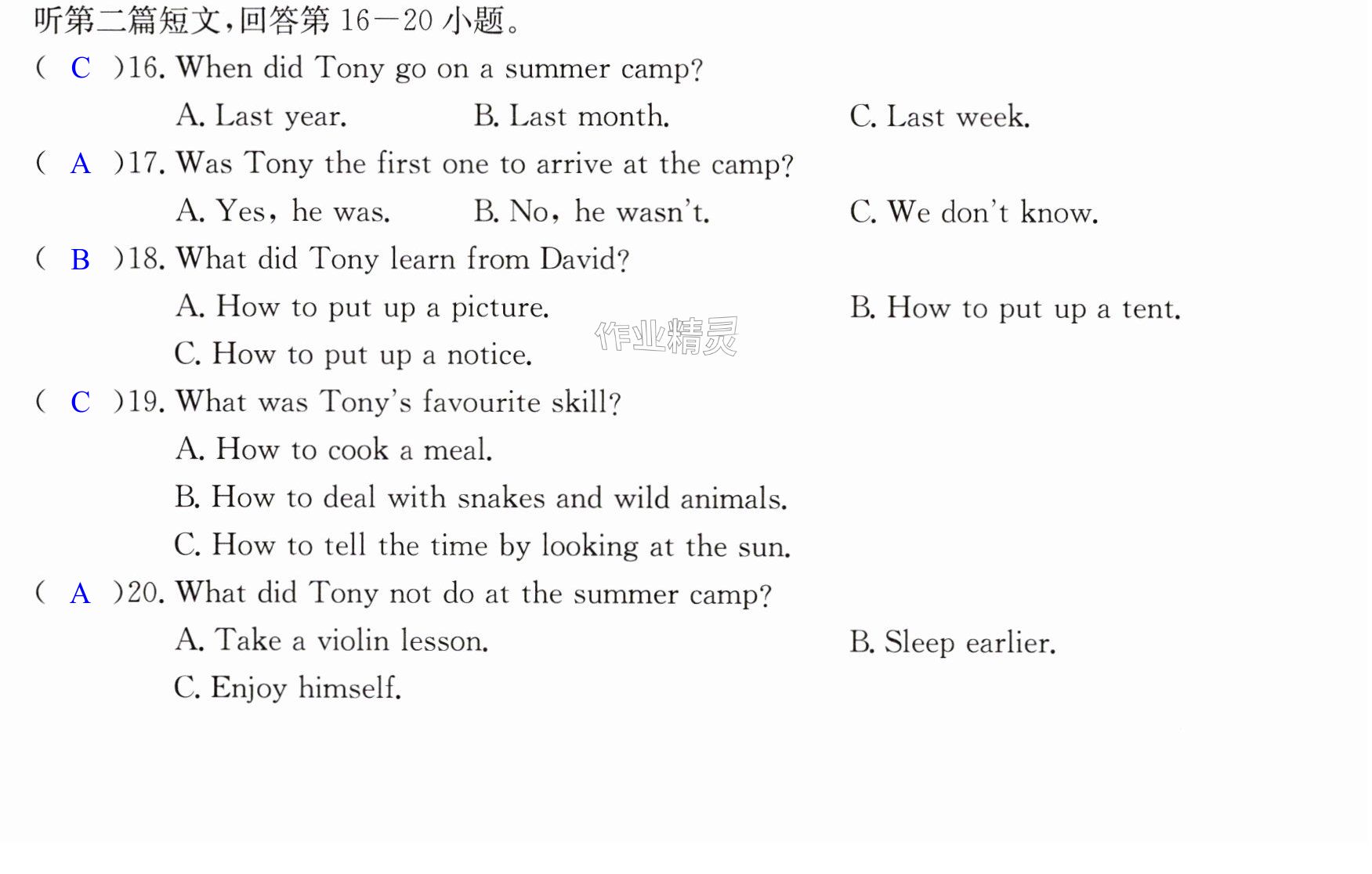 听第二篇短文,回答第16—20小题。

( C )16. When did Tony go on a summer camp?

A. Last year.  B. Last month.  C. Last week.

( A )17. Was Tony the first one to arrive at the camp?

A. Yes, he was.  B. No, he wasn't.  C. We don't know.

( B )18. What did Tony learn from David?

A. How to put up a picture.  B. How to put up a tent.

C. How to put up a notice.

( C )19. What was Tony's favourite skill?

A. How to cook a meal.

B. How to deal with snakes and wild animals.

C. How to tell the time by looking at the sun.

( A )20. What did Tony not do at the summer camp?

A. Take a violin lesson.  B. Sleep earlier.

C. Enjoy himself.

作业精灵